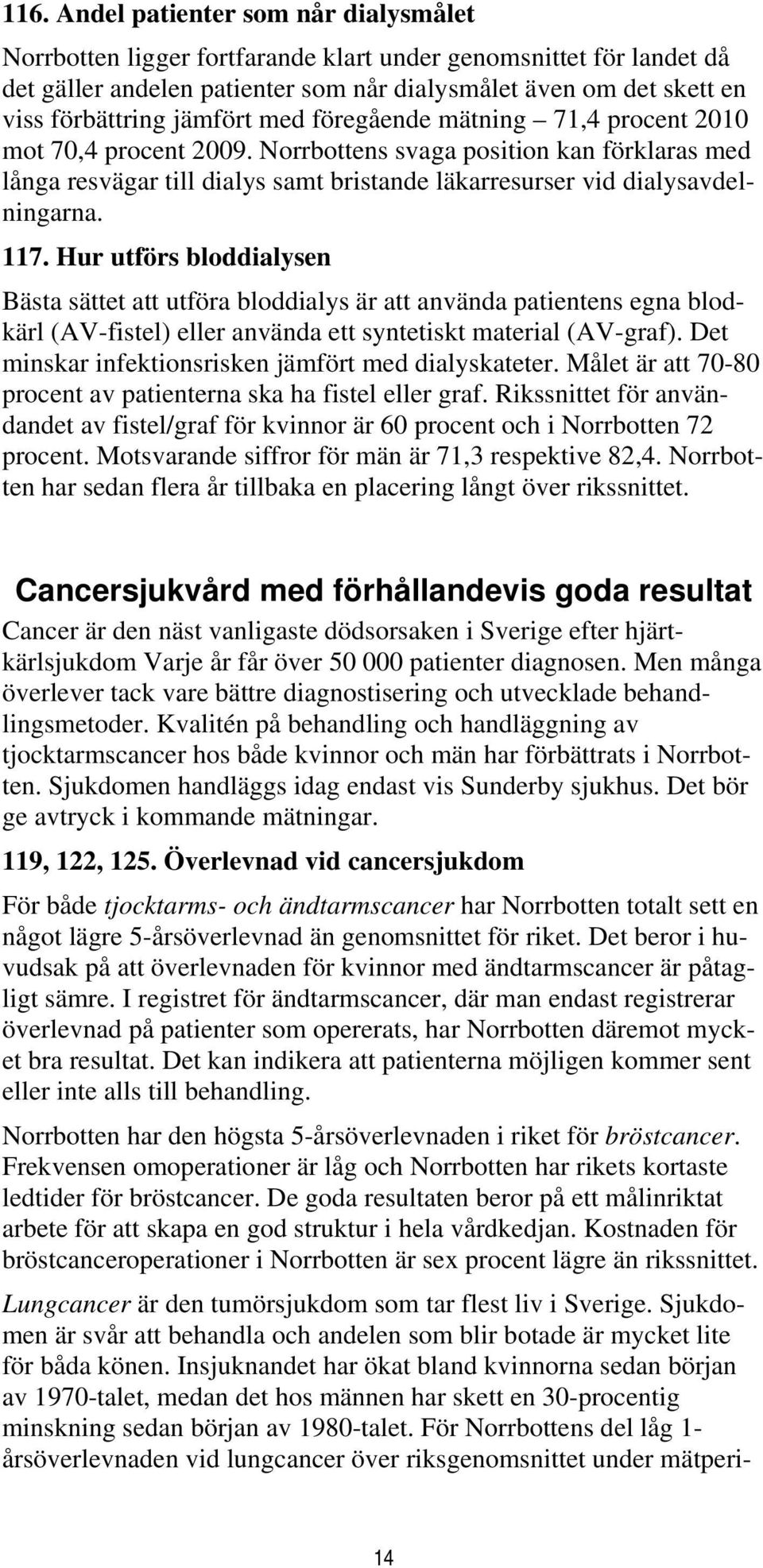 116. Andel patienter som når dialysmålet

Norrbotten ligger fortfarande klart under genomsnittet för landet då det gäller andelen patienter som når dialysmålet även om det skett en viss förbättring jämfört med föregående mätning – 71,4 procent 2010 mot 70,4 procent 2009. Norrbottens svaga position kan förklaras med långa resvägar till dialys samt bristande läkarresurser vid dialysavdelningarna.

117. Hur utförs bloddialysen

Bästa sättet att utföra bloddialys är att använda patientens egna blodkärl (AV-fistel) eller använda ett syntetiskt material (AV-graf). Det minskar infektionsrisken jämfört med dialyskateter. Målet är att 70-80 procent av patienterna ska ha fistel eller graf. Rikssnittet för användandet av fistel/graf för kvinnor är 60 procent och i Norrbotten 72 procent. Motsvarande siffror för män är 71,3 respektive 82,4. Norrbotten har sedan flera år tillbaka en placering långt över rikssnittet.

Cancersjukvård med förhållandevis goda resultat

Cancer är den näst vanligaste dödsorsaken i Sverige efter hjärtkärlsjukdom Varje år får över 50 000 patienter diagnosen. Men många överlever tack vare bättre diagnostisering och utvecklade behandlingsmetoder. Kvalitén på behandling och handläggning av tjocktarmscancer hos både kvinnor och män har förbättrats i Norrbotten. Sjukdomen handläggs idag endast vis Sunderby sjukhus. Det bör ge avtryck i kommande mätningar.

119, 122, 125. Överlevnad vid cancersjukdom

För både tjocktarms- och ändtarmscancer har Norrbotten totalt sett en något lägre 5-årsöverlevnad än genomsnittet för riket. Det beror i huvudsak på att överlevnaden för kvinnor med ändtarmscancer är påtagligt sämre. I registret för ändtarmscancer, där man endast registrerar överlevnad på patienter som opererats, har Norrbotten däremot mycket bra resultat. Det kan indikera att patienterna möjligen kommer sent eller inte alls till behandling.

Norrbotten har den högsta 5-årsöverlevnaden i riket för bröstcancer. Frekvensen omoperationer är låg och Norrbotten har rikets kortaste ledtider för bröstcancer. De goda resultaten beror på ett målinriktat arbete för att skapa en god struktur i hela vårdkedjan. Kostnaden för bröstcanceroperationer i Norrbotten är sex procent lägre än rikssnittet.

Lungcancer är den tumörsjukdom som tar flest liv i Sverige. Sjukdomen är svår att behandla och andelen som blir botade är mycket lite för båda könen. Insjuknandet har ökat bland kvinnorna sedan början av 1970-talet, medan det hos männen har skett en 30-procentig minskning sedan början av 1980-talet. För Norrbottens del låg 1-årsöverlevnaden vid lungcancer över riksgenomsnittet under mätperi-

14